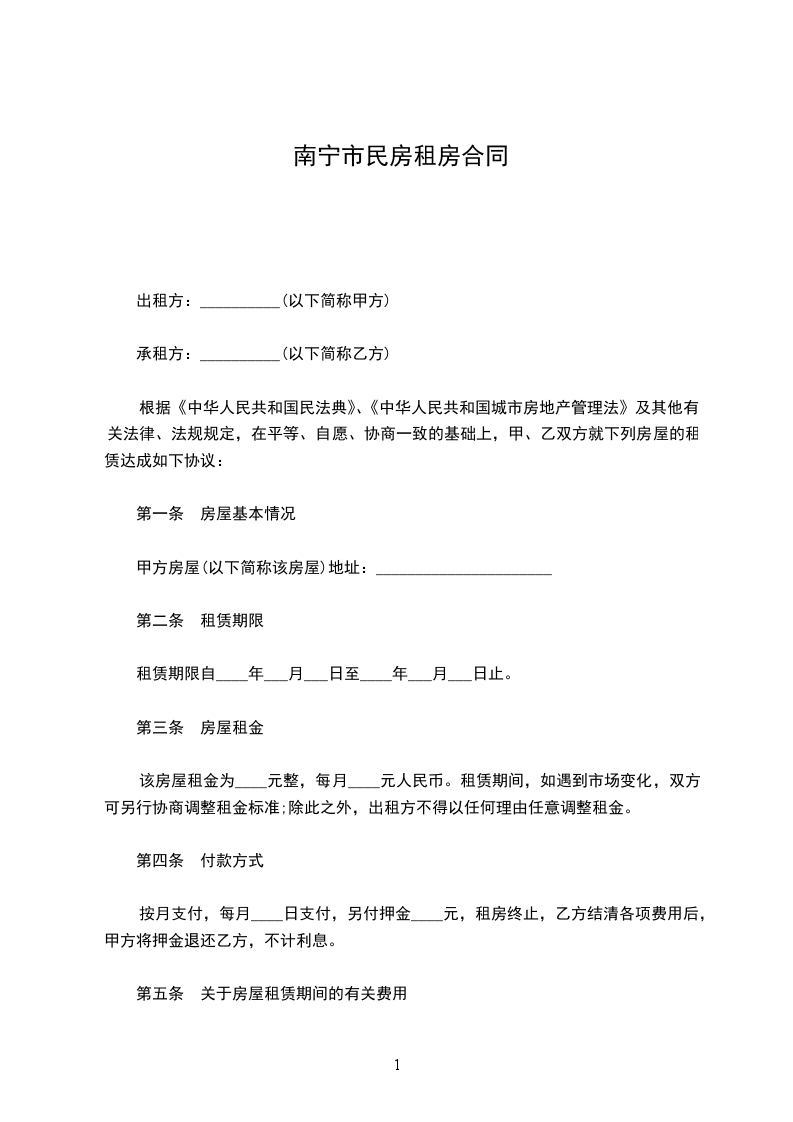 南宁市民房租房合同

出租方：__________(以下简称甲方)

承租方：__________(以下简称乙方)

根据《中华人民共和国民法典》、《中华人民共和国城市房地产管理法》及其他有关法律、法规规定，在平等、自愿、协商一致的基础上，甲、乙双方就下列房屋的租赁达成如下协议：

第一条　房屋基本情况

甲方房屋(以下简称该房屋)地址：______________________

第二条　租赁期限

租赁期限自____年___月___日至____年___月___日止。

第三条　房屋租金

该房屋租金为____元整，每月____元人民币。租赁期间，如遇到市场变化，双方可另行协商调整租金标准;除此之外，出租方不得以任何理由任意调整租金。

第四条　付款方式

按月支付，每月____日支付，另付押金____元，租房终止，乙方结清各项费用后，甲方将押金退还乙方，不计利息。

第五条　关于房屋租赁期间的有关费用

1